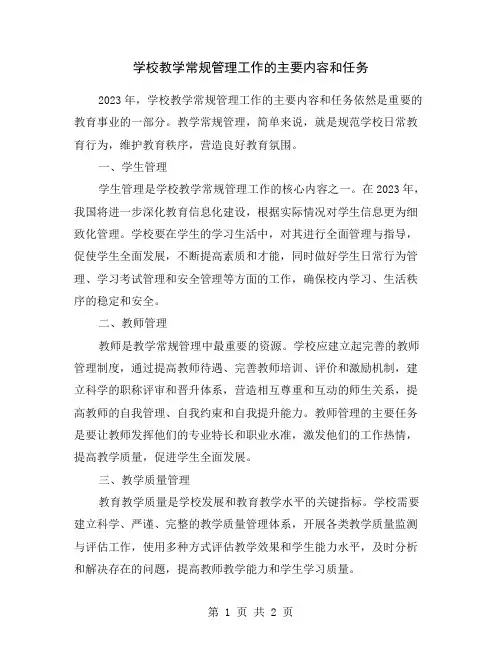 学校教学常规管理工作的主要内容和任务

2023 年，学校教学常规管理工作的主要内容和任务依然是重要的教育事业的一部分。教学常规管理，简单来说，就是规范学校日常教育行为，维护教育秩序，营造良好教育氛围。

一、学生管理

学生管理是学校教学常规管理工作的核心内容之一。在 2023 年，我国将进一步深化教育信息化建设，根据实际情况对学生信息更为细致化管理。学校要在学生的学习生活中，对其进行全面管理与指导，促使学生全面发展，不断提高素质和才能，同时做好学生日常行为管理、学习考试管理和安全管理等方面的工作，确保校内学习、生活秩序的稳定和安全。

二、教师管理

教师是教学常规管理中最重要的资源。学校应建立起完善的教师管理制度，通过提高教师待遇、完善教师培训、评价和激励机制，建立科学的职称评审和晋升体系，营造相互尊重和互动的师生关系，提高教师的自我管理、自我约束和自我提升能力。教师管理的主要任务是要让教师发挥他们的专业特长和职业水准，激发他们的工作热情，提高教学质量，促进学生全面发展。

三、教学质量管理

教育教学质量是学校发展和教育教学水平的关键指标。学校需要建立科学、严谨、完整的教学质量管理体系，开展各类教学质量监测与评估工作，使用多种方式评估教学效果和学生能力水平，及时分析和解决存在的问题，提高教师教学能力和学生学习质量。

第 1 页 共 2 页